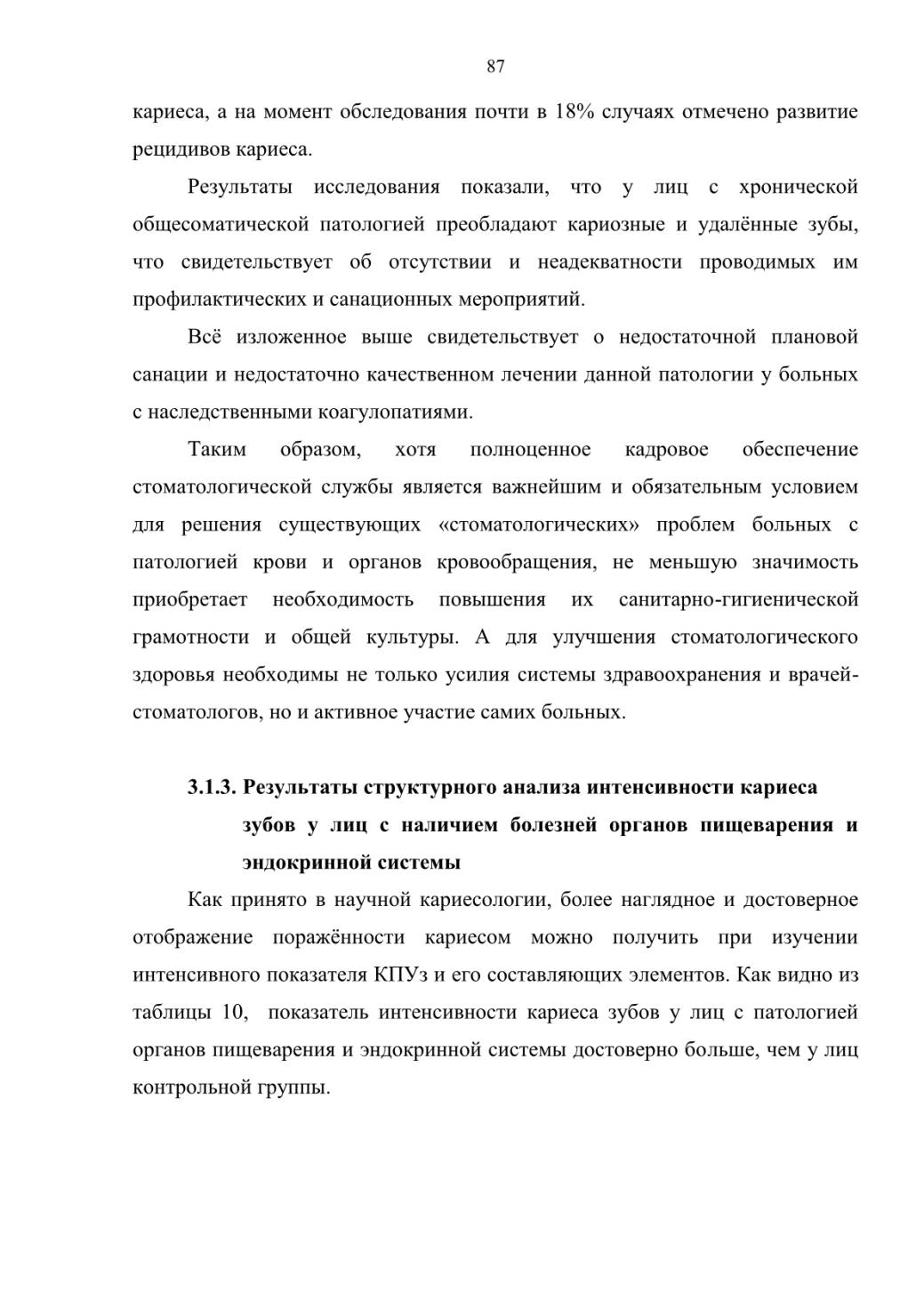 87

кариеса, а на момент обследования почти в 18% случаях отмечено развитие рецидивов кариеса.

Результаты исследования показали, что у лиц с хронической общесоматической патологией преобладают кариозные и удалённые зубы, что свидетельствует об отсутствии и неадекватности проводимых им профилактических и санационных мероприятий.

Всё изложенное выше свидетельствует о недостаточной плановой санации и недостаточно качественном лечении данной патологии у больных с наследственными коагулопатиями.

Таким образом, хотя полноценное кадровое обеспечение стоматологической службы является важнейшим и обязательным условием для решения существующих «стоматологических» проблем больных с патологией крови и органов кровообращения, не меньшую значимость приобретает необходимость повышения их санитарно-гигиенической грамотности и общей культуры. А для улучшения стоматологического здоровья необходимы не только усилия системы здравоохранения и врачей-стоматологов, но и активное участие самих больных.

3.1.3. Результаты структурного анализа интенсивности кариеса зубов у лиц с наличием болезней органов пищеварения и эндокринной системы

Как принято в научной кариесологии, более наглядное и достоверное отображение поражённости кариесом можно получить при изучении интенсивного показателя КПУз и его составляющих элементов. Как видно из таблицы 10, показатель интенсивности кариеса зубов у лиц с патологией органов пищеварения и эндокринной системы достоверно больше, чем у лиц контрольной группы.